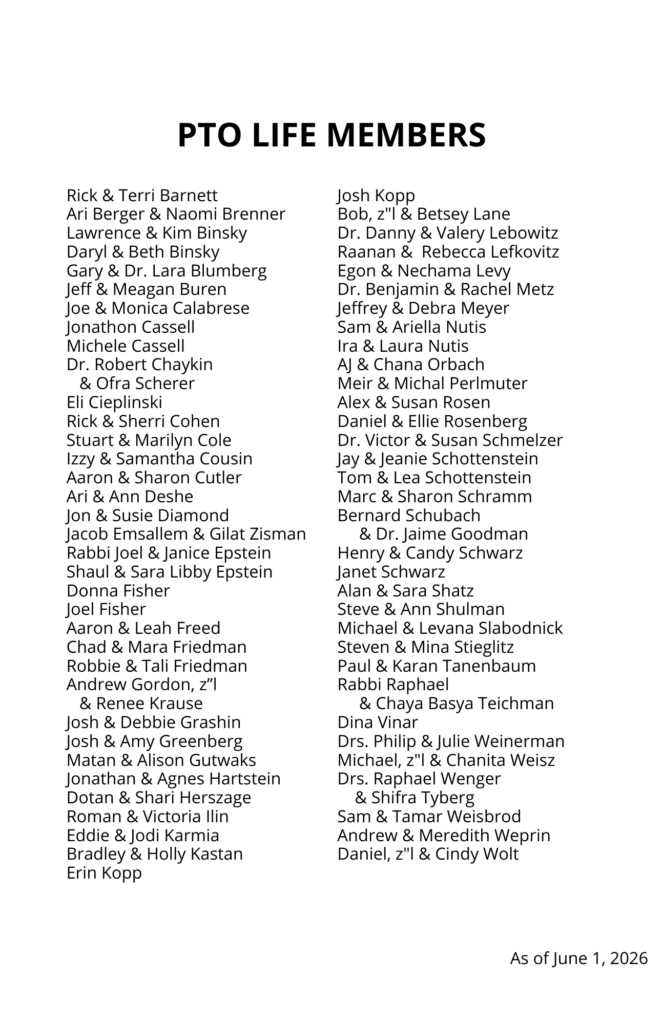 PTO LIFE MEMBERS

Rick & Terri Barnett
Ari Berger & Naomi Brenner
Lawrence & Kim Binsky
Daryl & Beth Binsky
Gary & Dr. Lara Blumberg
Jeff & Meagan Buren
Joe & Monica Calabrese
Jonathon Cassell
Michele Cassell
Dr. Robert Chaykin & Ofra Scherer
Eli Cieplinski
Rick & Sherri Cohen
Stuart & Marilyn Cole
Izzy & Samantha Cousin
Aaron & Sharon Cutler
Ari & Ann Deshe
Jon & Susie Diamond
Jacob Emsallem & Gilat Zisman
Rabbi Joel & Janice Epstein
Shaul & Sara Libby Epstein
Donna Fisher
Joel Fisher
Aaron & Leah Freed
Chad & Mara Friedman
Robbie & Tali Friedman
Andrew Gordon, z"l & Renee Krause
Josh & Debbie Grashin
Josh & Amy Greenberg
Matan & Alison Gutwaks
Jonathan & Agnes Hartstein
Dotan & Shari Herszage
Roman & Victoria Ilin
Eddie & Jodi Karmia
Bradley & Holly Kastan
Erin Kopp

Josh Kopp
Bob, z"l & Betsey Lane
Dr. Danny & Valery Lebowitz
Raanan & Rebecca Lefkovitz
Egon & Nechama Levy
Dr. Benjamin & Rachel Metz
Jeffrey & Debra Meyer
Sam & Ariella Nutis
Ira & Laura Nutis
AJ & Chana Orbach
Meir & Michal Perlmuter
Alex & Susan Rosen
Daniel & Ellie Rosenberg
Dr. Victor & Susan Schmelzer
Jay & Jeanie Schottenstein
Tom & Lea Schottenstein
Marc & Sharon Schramm
Bernard Schubach & Dr. Jaime Goodman
Henry & Candy Schwarz
Janet Schwarz
Alan & Sara Shatz
Steve & Ann Shulman
Michael & Levana Slabodnick
Steven & Mina Stieglitz
Paul & Karan Tanenbaum
Rabbi Raphael & Chaya Basya Teichman
Dina Vinar
Drs. Philip & Julie Weinerman
Michael, z"l & Chanita Weisz
Drs. Raphael Wenger & Shifra Tyberg
Sam & Tamar Weisbrod
Andrew & Meredith Weprin
Daniel, z"l & Cindy Wolt

As of June 1, 2026